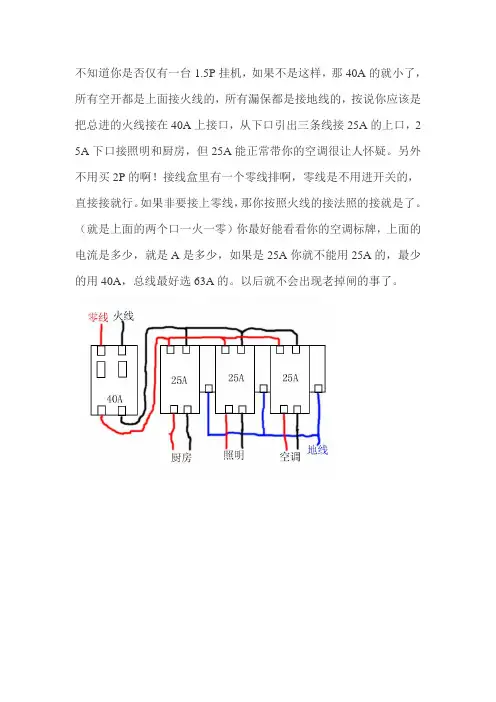 不知道你是否仅有一台 1.5P 挂机，如果不是这样，那 40A 的就小了，所有空开都是上面接火线的，所有漏保都是接地线的，按说你应该是把总进的火线接在 40A 上接口，从下口引出三条线接 25A 的上口，25A 下口接照明和厨房，但 25A 能正常带你的空调很让人怀疑。另外不用买 2P 的啊！接线盒里有一个零线排啊，零线是不用进开关的，直接接就行。如果非要接上零线，那你按照火线的接法照的接就是了。（就是上面的两个口一火一零）你最好能看看你的空调标牌，上面的电流是多少，就是 A 是多少，如果是 25A 你就不能用 25A 的，最少的用 40A，总线最好选 63A 的。以后就不会出现老掉闸的事了。

零线 火线

40A

25A

25A

25A

厨房 照明 空调 地线